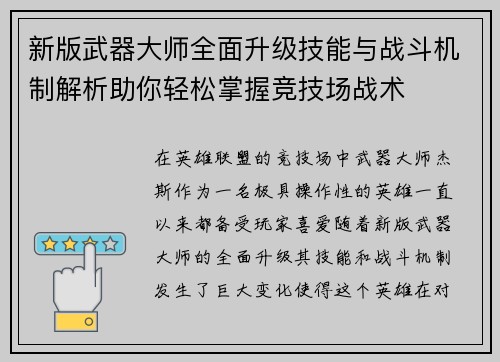 新版武器大师全面升级技能与战斗机制解析助你轻松掌握竞技场战术

在英雄联盟的竞技场中武器大师杰斯作为一名极具操作性的英雄一直以来都备受玩家喜爱随着新版武器大师的全面升级其技能和战斗机制发生了巨大变化使得这个英雄在对